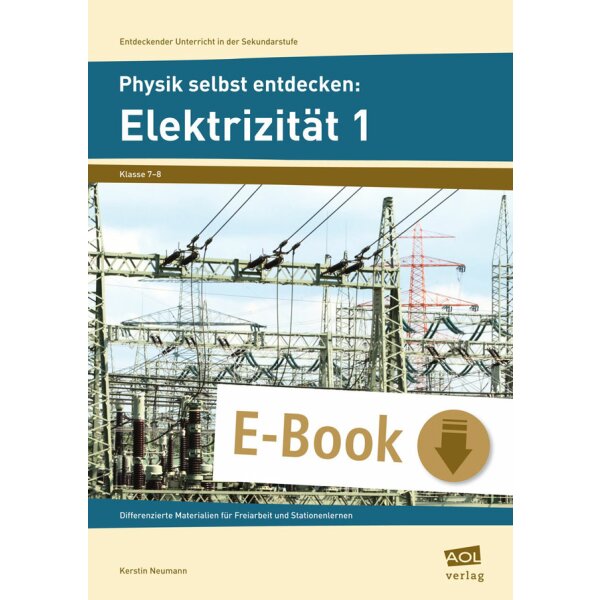 Entdeckender Unterricht in der Sekundarstufe

Physik selbst entdecken:
Elektrizität 1

Klasse 7–8

E-Book

Differenzierte Materialien für Freiarbeit und Stationenlernen

Kerstin Neumann

AOL verlag